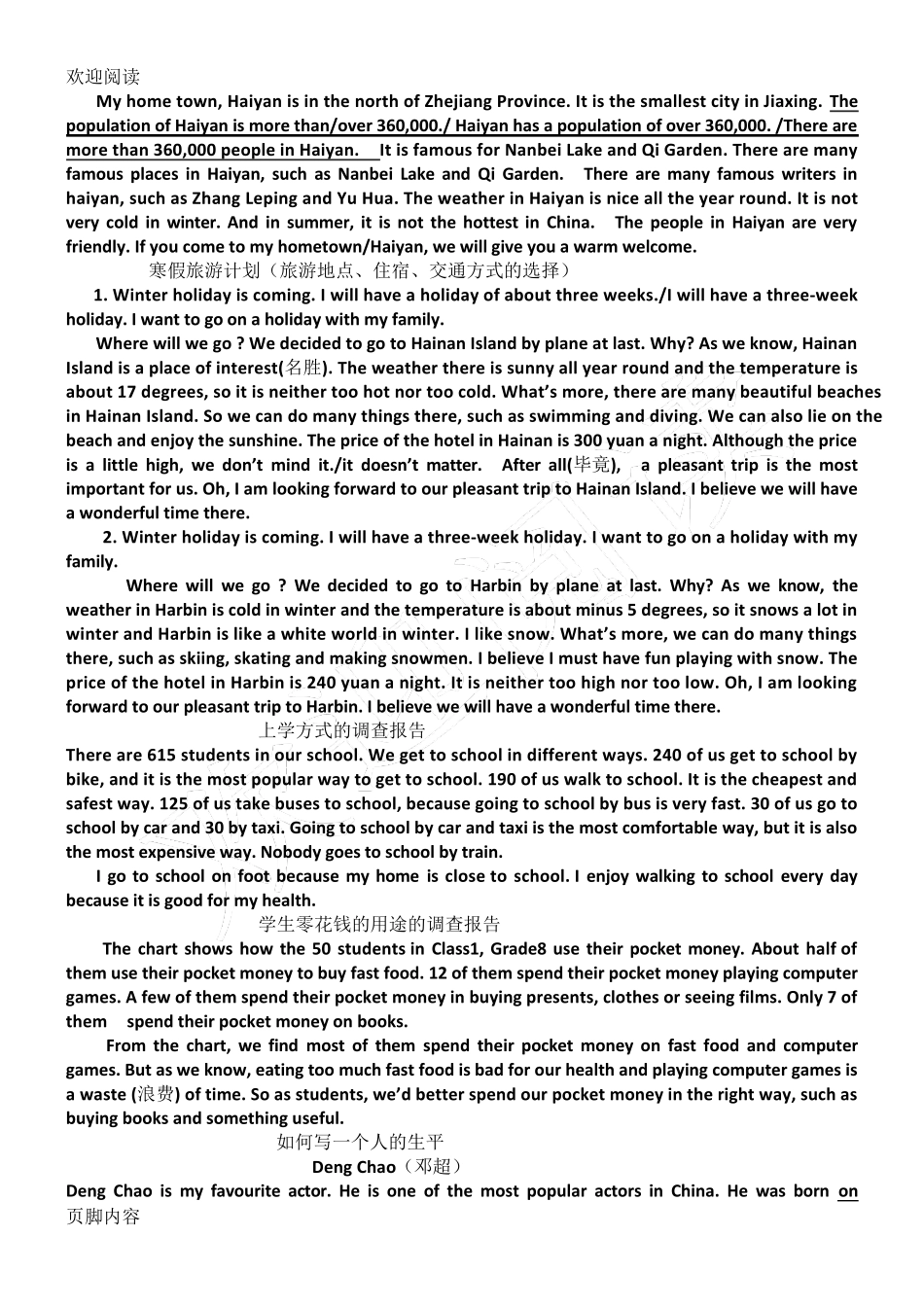 欢迎阅读

My home town, Haiyan is in the north of Zhejiang Province. It is the smallest city in Jiaxing. The population of Haiyan is more than/over 360,000./ Haiyan has a population of over 360,000. /There are more than 360,000 people in Haiyan. It is famous for Nanbei Lake and Qi Garden. There are many famous places in Haiyan, such as Nanbei Lake and Qi Garden. There are many famous writers in haiyan, such as Zhang Leping and Yu Hua. The weather in Haiyan is nice all the year round. It is not very cold in winter. And in summer, it is not the hottest in China. The people in Haiyan are very friendly. If you come to my hometown/Haiyan, we will give you a warm welcome.

寒假旅游计划（旅游地点、住宿、交通方式的选择）

1. Winter holiday is coming. I will have a holiday of about three weeks./I will have a three-week holiday. I want to go on a holiday with my family.

Where will we go ? We decided to go to Hainan Island by plane at last. Why? As we know, Hainan Island is a place of interest(名胜). The weather there is sunny all year round and the temperature is about 17 degrees, so it is neither too hot nor too cold. What's more, there are many beautiful beaches in Hainan Island. So we can do many things there, such as swimming and diving. We can also lie on the beach and enjoy the sunshine. The price of the hotel in Hainan is 300 yuan a night. Although the price is a little high, we don't mind it./it doesn't matter. After all(毕竟), a pleasant trip is the most important for us. Oh, I am looking forward to our pleasant trip to Hainan Island. I believe we will have a wonderful time there.

2. Winter holiday is coming. I will have a three-week holiday. I want to go on a holiday with my family.

Where will we go ? We decided to go to Harbin by plane at last. Why? As we know, the weather in Harbin is cold in winter and the temperature is about minus 5 degrees, so it snows a lot in winter and Harbin is like a white world in winter. I like snow. What's more, we can do many things there, such as skiing, skating and making snowmen. I believe I must have fun playing with snow. The price of the hotel in Harbin is 240 yuan a night. It is neither too high nor too low. Oh, I am looking forward to our pleasant trip to Harbin. I believe we will have a wonderful time there.

上学方式的调查报告

There are 615 students in our school. We get to school in different ways. 240 of us get to school by bike, and it is the most popular way to get to school. 190 of us walk to school. It is the cheapest and safest way. 125 of us take buses to school, because going to school by bus is very fast. 30 of us go to school by car and 30 by taxi. Going to school by car and taxi is the most comfortable way, but it is also the most expensive way. Nobody goes to school by train.

I go to school on foot because my home is close to school. I enjoy walking to school every day because it is good for my health.

学生零花钱的用途的调查报告

The chart shows how the 50 students in Class1, Grade8 use their pocket money. About half of them use their pocket money to buy fast food. 12 of them spend their pocket money playing computer games. A few of them spend their pocket money in buying presents, clothes or seeing films. Only 7 of them spend their pocket money on books.

From the chart, we find most of them spend their pocket money on fast food and computer games. But as we know, eating too much fast food is bad for our health and playing computer games is a waste (浪费) of time. So as students, we'd better spend our pocket money in the right way, such as buying books and something useful.

如何写一个人的生平

Deng Chao（邓超）

Deng Chao is my favourite actor. He is one of the most popular actors in China. He was born on

页脚内容